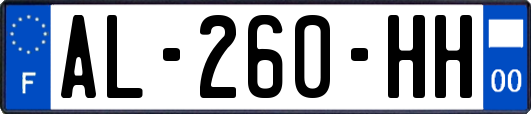 F

AL-260-HH

00